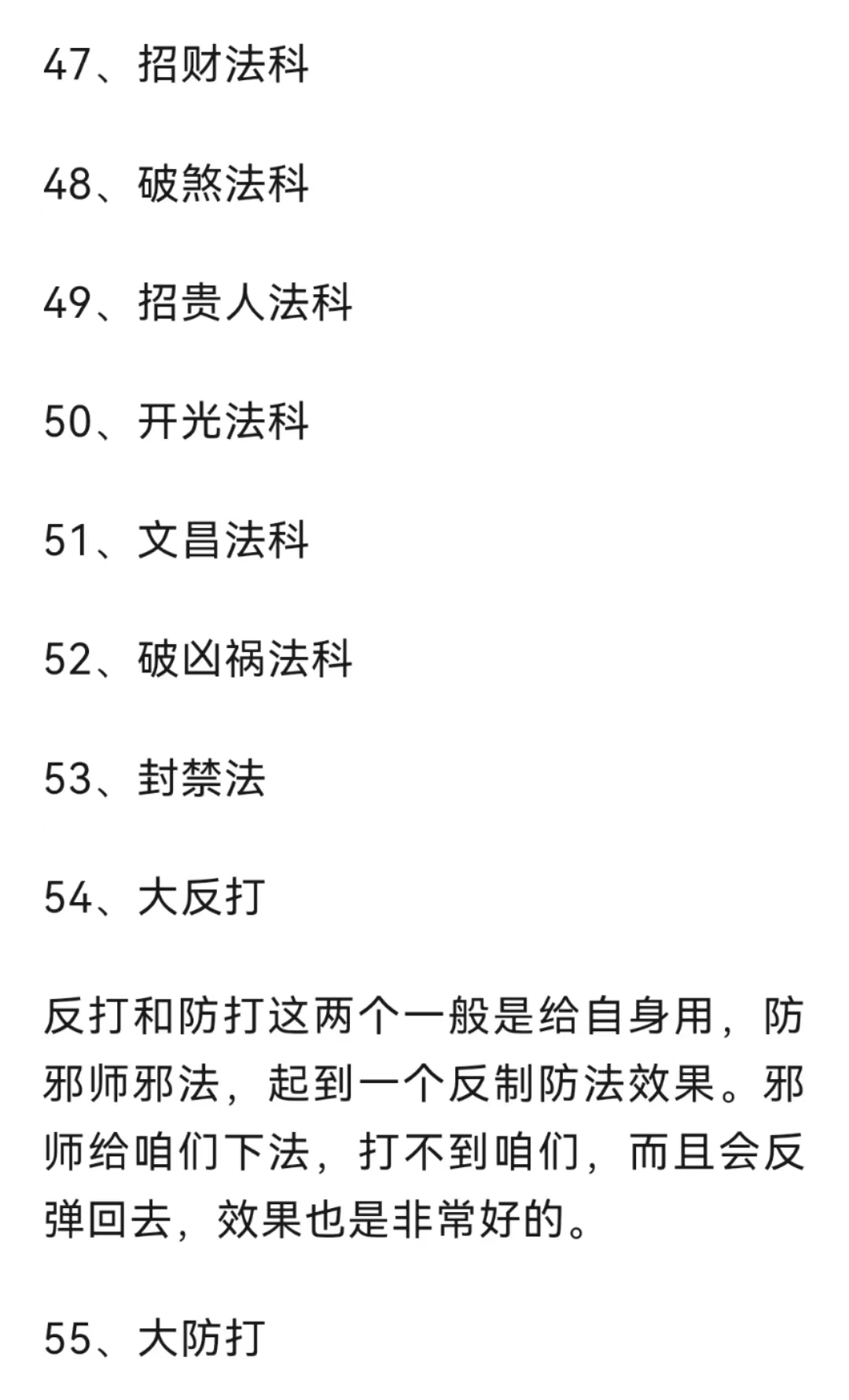 47、招财法科

48、破煞法科

49、招贵人法科

50、开光法科

51、文昌法科

52、破凶祸法科

53、封禁法

54、大反打

反打和防打这两个一般是给自身用，防邪师邪法，起到一个反制防法效果。邪师给咱们下法，打不到咱们，而且会反弹回去，效果也是非常好的。

55、大防打